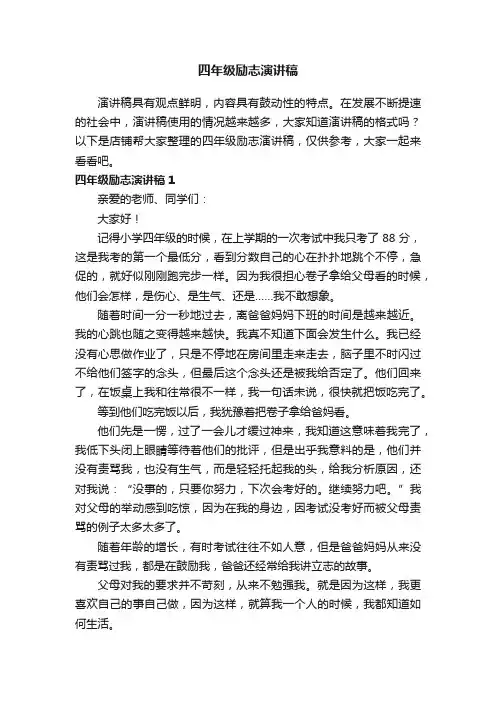 四年级励志演讲稿

演讲稿具有观点鲜明，内容具有鼓动性的特点。在发展不断提速的社会中，演讲稿使用的情况越来越多，大家知道演讲稿的格式吗？以下是店铺帮大家整理的四年级励志演讲稿，仅供参考，大家一起来看看吧。

四年级励志演讲稿 1

亲爱的老师、同学们：

大家好！

记得小学四年级的时候，在上学期的一次考试中我只考了 88 分，这是我考的第一个最低分，看到分数自己的心在扑扑地跳个不停，急促的，就好似刚刚跑完步一样。因为我很担心卷子拿给父母看的时候，他们会怎样，是伤心、是生气、还是……我不敢想象。

随着时间一分一秒地过去，离爸爸妈妈下班的时间是越来越近。我的心跳也随之变得越来越快。我真不知道下面会发生什么。我已经没有心思做作业了，只是不停地在房间里走来走去，脑子里不时闪过不给他们签字的念头，但最后这个念头还是被我给否定了。他们回来了，在饭桌上我和往常很不一样，我一句话未说，很快就把饭吃完了。

等到他们吃完饭以后，我犹豫着把卷子拿给爸妈看。

他们先是一愣，过了一会儿才缓过神来，我知道这意味着我完了，我低下头闭上眼睛等待着他们的批评，但是出乎我意料的是，他们并没有责骂我，也没有生气，而是轻轻托起我的头，给我分析原因，还对我说：“没事的，只要你努力，下次会考好的。继续努力吧。”我对父母的举动感到吃惊，因为在我的身边，因考试没考好而被父母责骂的例子太多太多了。

随着年龄的增长，有时考试往往不如人意，但是爸爸妈妈从来没有责骂过我，都是在鼓励我，爸爸还经常给我讲立志的故事。

父母对我的要求并不苛刻，从来不勉强我。就是因为这样，我更喜欢自己的事自己做，因为这样，就算我一个人的时候，我都知道如何生活。